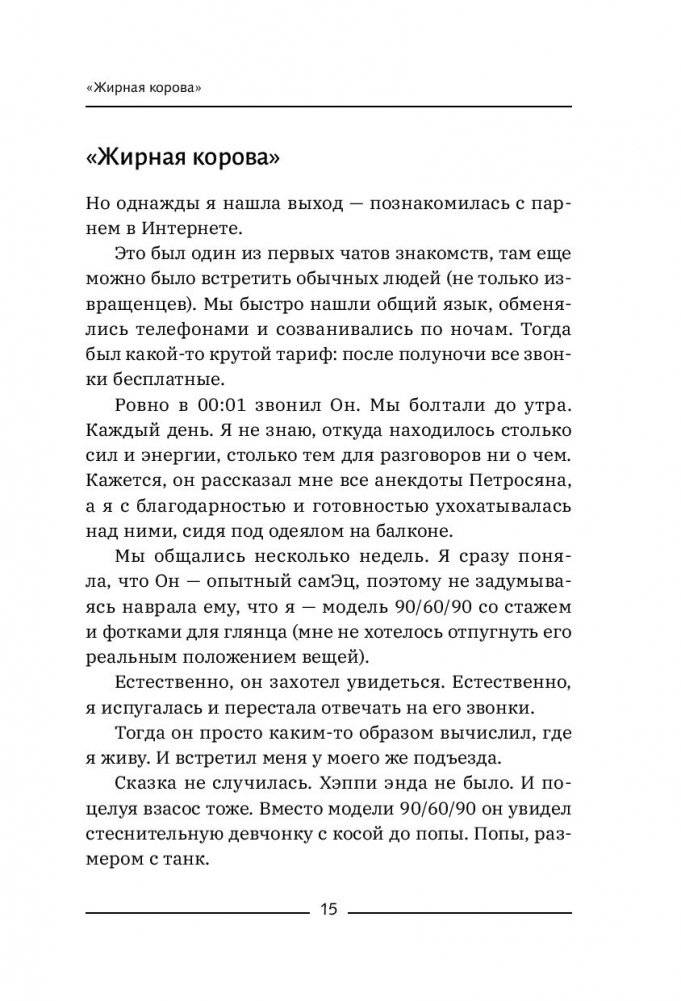 «Жирная корова»

«Жирная корова»

Но однажды я нашла выход — познакомилась с парнем в Интернете.

Это был один из первых чатов знакомств, там еще можно было встретить обычных людей (не только извращенцев). Мы быстро нашли общий язык, обменялись телефонами и созванивались по ночам. Тогда был какой-то крутой тариф: после полуночи все звонки бесплатные.

Ровно в 00:01 звонил Он. Мы болтали до утра. Каждый день. Я не знаю, откуда находилось столько сил и энергии, столько тем для разговоров ни о чем. Кажется, он рассказал мне все анекдоты Петросяна, а я с благодарностью и готовностью ухохатывалась над ними, сидя под одеялом на балконе.

Мы общались несколько недель. Я сразу поняла, что Он — опытный самЭц, поэтому не задумываясь наврала ему, что я — модель 90/60/90 со стажем и фотками для глянца (мне не хотелось отпугнуть его реальным положением вещей).

Естественно, он захотел увидеться. Естественно, я испугалась и перестала отвечать на его звонки.

Тогда он просто каким-то образом вычислил, где я живу. И встретил меня у моего же подъезда.

Сказка не случилась. Хэппи энда не было. И поцелуя взасос тоже. Вместо модели 90/60/90 он увидел стеснительную девчонку с косой до попы. Попы, размером с танк.

15